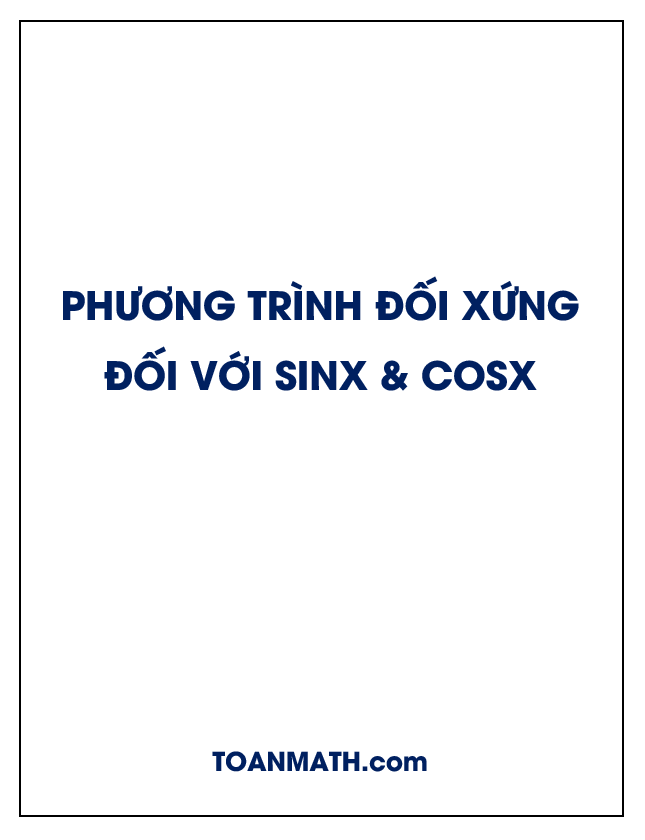 PHƯƠNG TRÌNH ĐỐI XỨNG ĐỐI VỚI SINX & COSX

TOANMATH.com